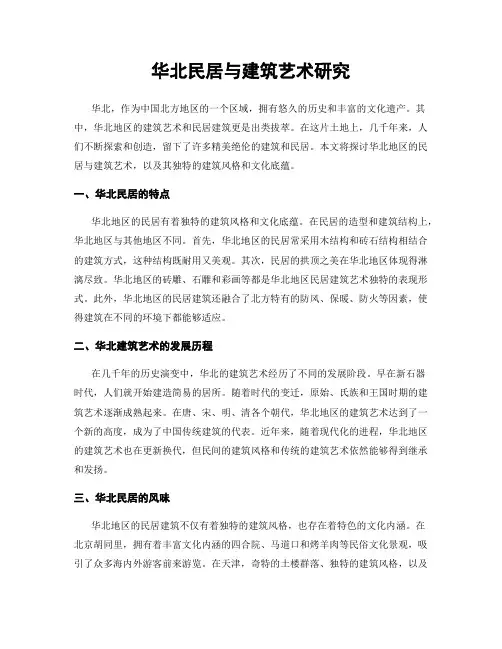 华北民居与建筑艺术研究

华北，作为中国北方地区的一个区域，拥有悠久的历史和丰富的文化遗产。其中，华北地区的建筑艺术和民居建筑更是出类拔萃。在这片土地上，几千年来，人们不断探索和创造，留下了许多精美绝伦的建筑和民居。本文将探讨华北地区的民居与建筑艺术，以及其独特的建筑风格和文化底蕴。

一、华北民居的特点

华北地区的民居有着独特的建筑风格和文化底蕴。在民居的造型和建筑结构上，华北地区与其他地区不同。首先，华北地区的民居常采用木结构和砖石结构相结合的建筑方式，这种结构既耐用又美观。其次，民居的拱顶之美在华北地区体现得淋漓尽致。华北地区的砖雕、石雕和彩画等都是华北地区民居建筑艺术独特的表现形式。此外，华北地区的民居建筑还融合了北方特有的防风、保暖、防火等因素，使得建筑在不同的环境下都能够适应。

二、华北建筑艺术的发展历程

在几千年的历史演变中，华北的建筑艺术经历了不同的发展阶段。早在新石器时代，人们就开始建造简易的居所。随着时代的变迁，原始、氏族和王国时期的建筑艺术逐渐成熟起来。在唐、宋、明、清各个朝代，华北地区的建筑艺术达到了一个新的高度，成为了中国传统建筑的代表。近年来，随着现代化的进程，华北地区的建筑艺术也在更新换代，但民间的建筑风格和传统的建筑艺术依然能够得到继承和发扬。

三、华北民居的风味

华北地区的民居建筑不仅有着独特的建筑风格，也存在着特色的文化内涵。在北京胡同里，拥有着丰富文化内涵的四合院、马道口和烤羊肉等民俗文化景观，吸引了众多海内外游客前来游览。在天津，奇特的土楼群落、独特的建筑风格，以及